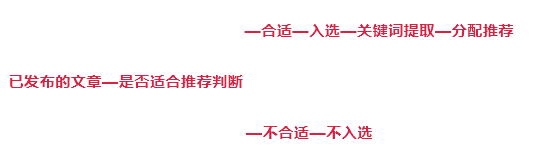 —合适—入选—关键词提取—分配推荐

已发布的文章—是否适合推荐判断

—不合适—不入选